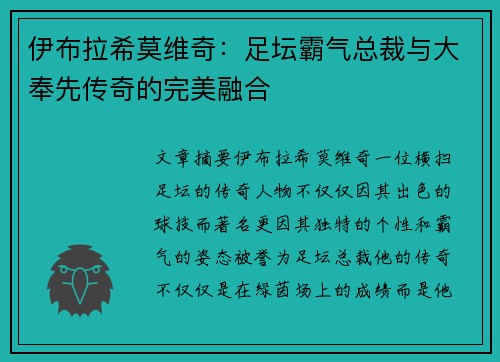 伊布拉希莫维奇：足坛霸气总裁与大奉先传奇的完美融合

文章摘要伊布拉希莫维奇一位横扫足坛的传奇人物不仅仅因其出色的球技而著名更因其独特的个性和霸气的姿态被誉为足坛总裁他的传奇不仅仅是在绿茵场上的成绩而是他